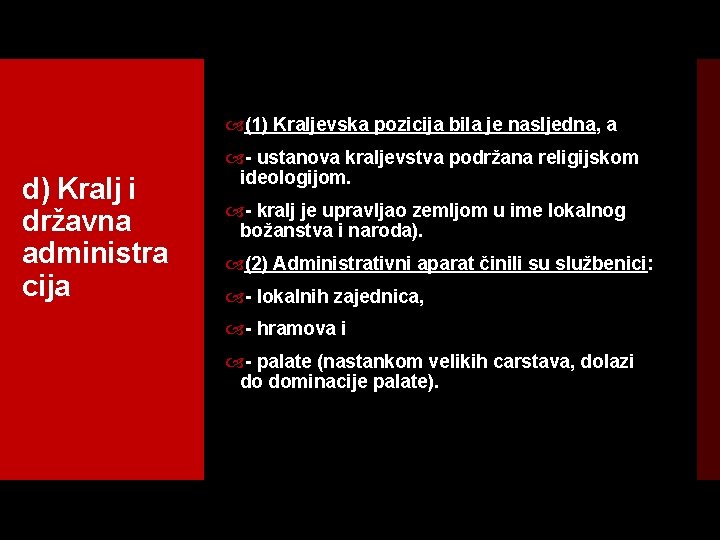 d) Kralj i državna administra cija

(1) Kraljevska pozicija bila je nasljedna, a

- ustanova kraljevstva podržana religijskom ideologijom.

- kralj je upravljao zemljom u ime lokalnog božanstva i naroda).

(2) Administrativni aparat činili su službenici:

- lokalnih zajednica,

- hramova i

- palate (nastankom velikih carstava, dolazi do dominacije palate).